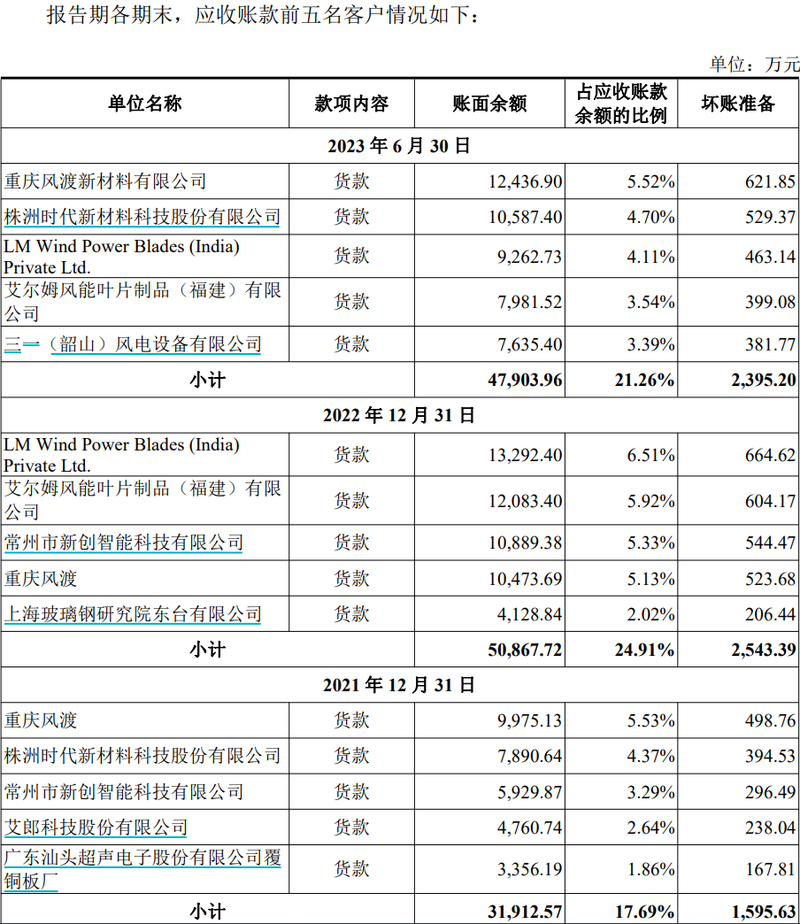 报告期各期末，应收账款前五名客户情况如下：

单位：万元

| 单位名称 | 款项内容 | 账面余额 | 占应收账款余额的比例 | 坏账准备 |
|---|---|---|---|---|
| 2023年6月30日 | | | | |
| 重庆风渡新材料有限公司 | 货款 | 12,436.90 | 5.52% | 621.85 |
| 株洲时代新材料科技股份有限公司 | 货款 | 10,587.40 | 4.70% | 529.37 |
| LM Wind Power Blades (India) Private Ltd. | 货款 | 9,262.73 | 4.11% | 463.14 |
| 艾尔姆风能叶片制品（福建）有限公司 | 货款 | 7,981.52 | 3.54% | 399.08 |
| 三一（韶山）风电设备有限公司 | 货款 | 7,635.40 | 3.39% | 381.77 |
| 小计 | | 47,903.96 | 21.26% | 2,395.20 |
| 2022年12月31日 | | | | |
| LM Wind Power Blades (India) Private Ltd. | 货款 | 13,292.40 | 6.51% | 664.62 |
| 艾尔姆风能叶片制品（福建）有限公司 | 货款 | 12,083.40 | 5.92% | 604.17 |
| 常州市新创智能科技有限公司 | 货款 | 10,889.38 | 5.33% | 544.47 |
| 重庆风渡 | 货款 | 10,473.69 | 5.13% | 523.68 |
| 上海玻璃钢研究院东台有限公司 | 货款 | 4,128.84 | 2.02% | 206.44 |
| 小计 | | 50,867.72 | 24.91% | 2,543.39 |
| 2021年12月31日 | | | | |
| 重庆风渡 | 货款 | 9,975.13 | 5.53% | 498.76 |
| 株洲时代新材料科技股份有限公司 | 货款 | 7,890.64 | 4.37% | 394.53 |
| 常州市新创智能科技有限公司 | 货款 | 5,929.87 | 3.29% | 296.49 |
| 艾郎科技股份有限公司 | 货款 | 4,760.74 | 2.64% | 238.04 |
| 广东汕头超声电子股份有限公司覆铜板厂 | 货款 | 3,356.19 | 1.86% | 167.81 |
| 小计 | | 31,912.57 | 17.69% | 1,595.63 |